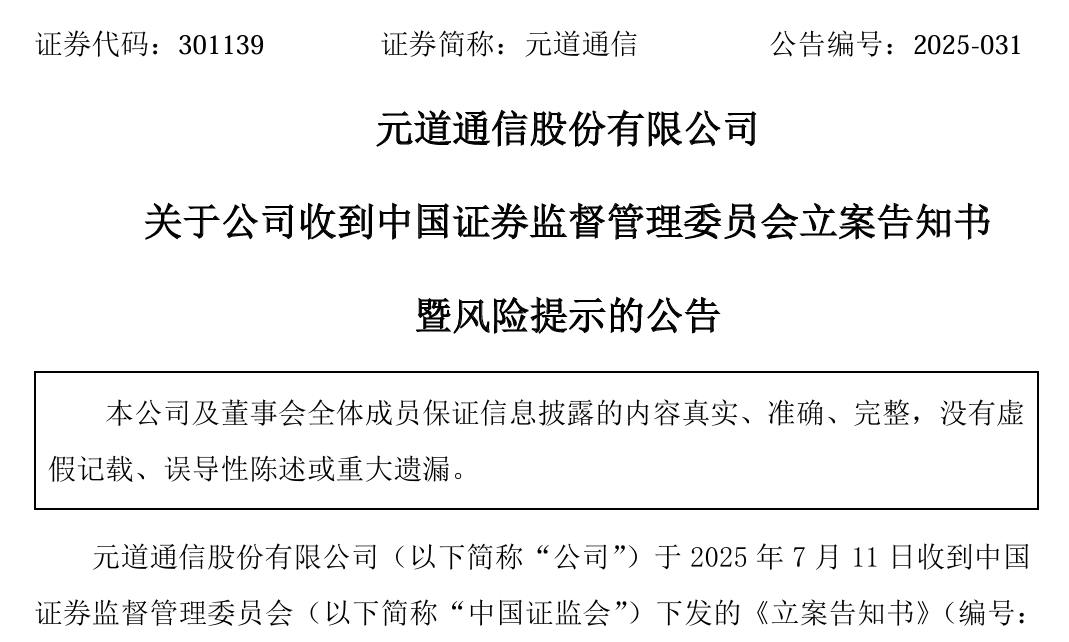 证券代码：301139　　证券简称：元道通信　　公告编号：2025-031

元道通信股份有限公司

关于公司收到中国证券监督管理委员会立案告知书

暨风险提示的公告

本公司及董事会全体成员保证信息披露的内容真实、准确、完整，没有虚假记载、误导性陈述或重大遗漏。

元道通信股份有限公司（以下简称“公司”）于 2025 年 7 月 11 日收到中国证券监督管理委员会（以下简称“中国证监会”）下发的《立案告知书》（编号：